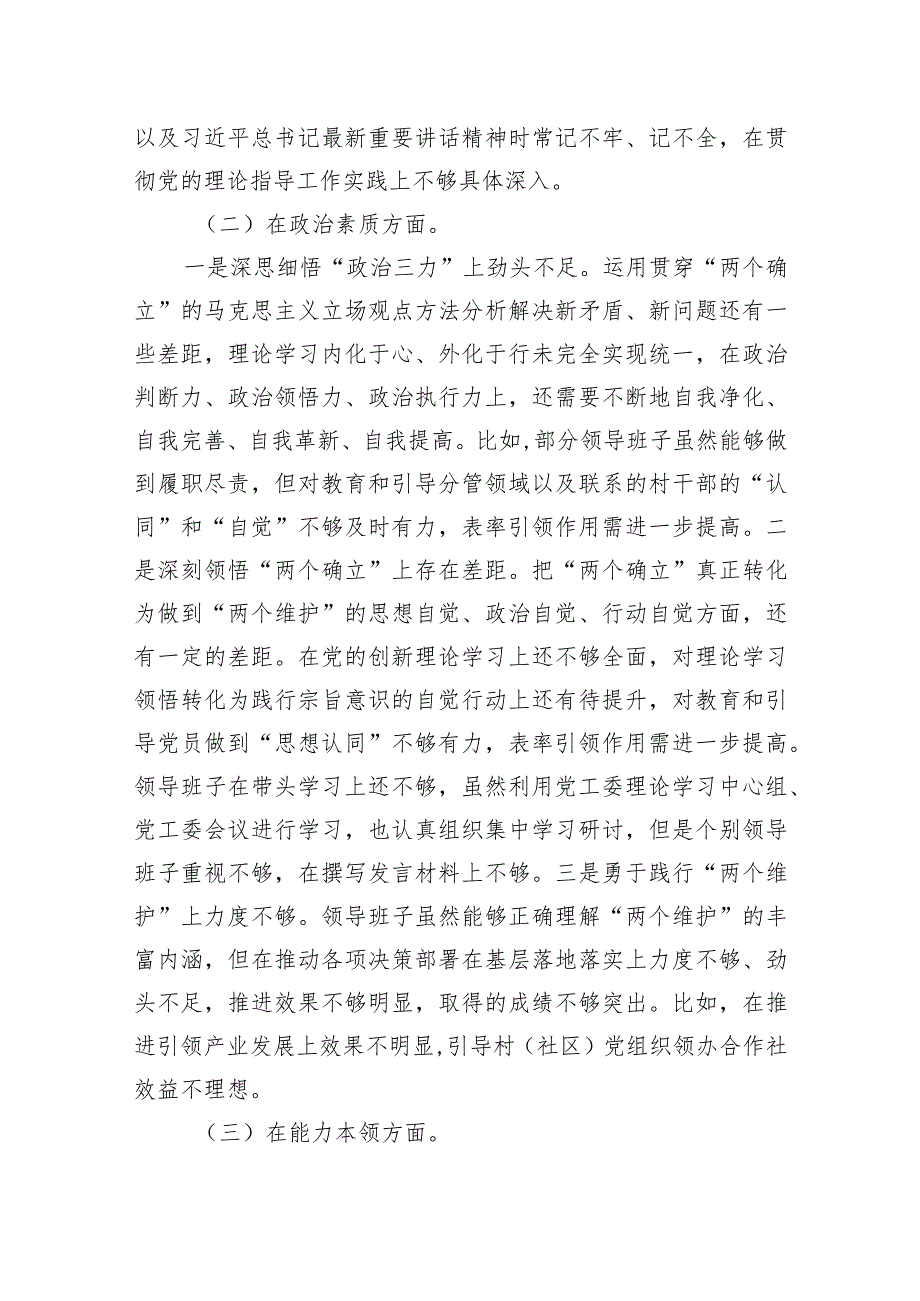 以及习近平总书记最新重要讲话精神时常记不牢、记不全，在贯彻党的理论指导工作实践上不够具体深入。

（二）在政治素质方面。

一是深思细悟“政治三力”上劲头不足。运用贯穿“两个确立”的马克思主义立场观点方法分析解决新矛盾、新问题还有一些差距，理论学习内化于心、外化于行未完全实现统一，在政治判断力、政治领悟力、政治执行力上，还需要不断地自我净化、自我完善、自我革新、自我提高。比如,部分领导班子虽然能够做到履职尽责，但对教育和引导分管领域以及联系的村干部的“认同”和“自觉”不够及时有力，表率引领作用需进一步提高。二是深刻领悟“两个确立”上存在差距。把“两个确立”真正转化为做到“两个维护”的思想自觉、政治自觉、行动自觉方面，还有一定的差距。在党的创新理论学习上还不够全面，对理论学习领悟转化为践行宗旨意识的自觉行动上还有待提升，对教育和引导党员做到“思想认同”不够有力，表率引领作用需进一步提高。领导班子在带头学习上还不够，虽然利用党工委理论学习中心组、党工委会议进行学习，也认真组织集中学习研讨，但是个别领导班子重视不够，在撰写发言材料上不够。三是勇于践行“两个维护”上力度不够。领导班子虽然能够正确理解“两个维护”的丰富内涵，但在推动各项决策部署在基层落地落实上力度不够、劲头不足，推进效果不够明显，取得的成绩不够突出。比如，在推进引领产业发展上效果不明显,引导村（社区）党组织领办合作社效益不理想。

（三）在能力本领方面。